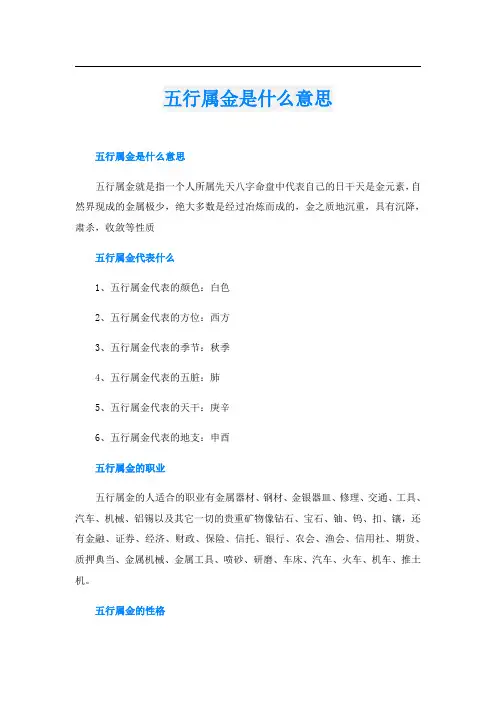 五行属金是什么意思

五行属金是什么意思

五行属金就是指一个人所属先天八字命盘中代表自己的日干天是金元素，自然界现成的金属极少，绝大多数是经过冶炼而成的，金之质地沉重，具有沉降，肃杀，收敛等性质

五行属金代表什么

1、五行属金代表的颜色：白色

2、五行属金代表的方位：西方

3、五行属金代表的季节：秋季

4、五行属金代表的五脏：肺

5、五行属金代表的天干：庚辛

6、五行属金代表的地支：申酉

五行属金的职业

五行属金的人适合的职业有金属器材、钢材、金银器皿、修理、交通、工具、汽车、机械、铝锡以及其它一切的贵重矿物像钻石、宝石、铀、钨、扣、镶，还有金融、证券、经济、财政、保险、信托、银行、农会、渔会、信用社、期货、质押典当、金属机械、金属工具、喷砂、研磨、车床、汽车、火车、机车、推土机。

五行属金的性格